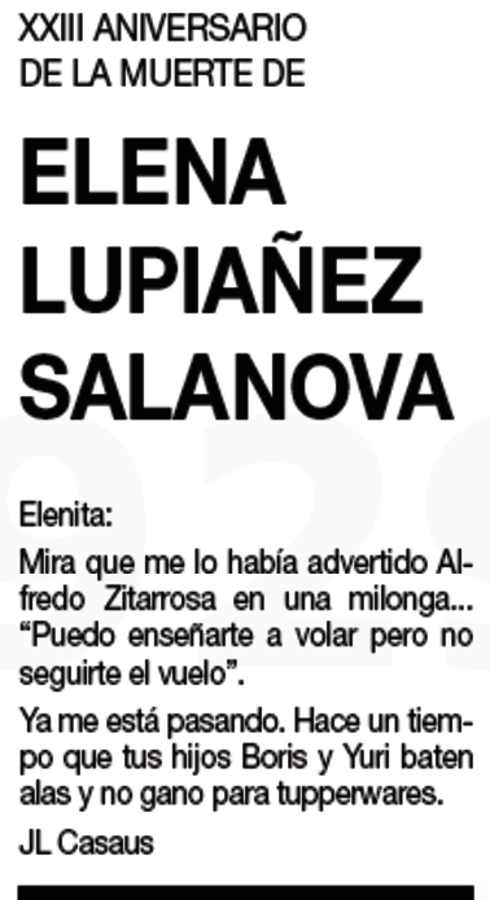 XXIII ANIVERSARIO
DE LA MUERTE DE

ELENA
LUPIAÑEZ
SALANOVA

Elenita:

Mira que me lo había advertido Alfredo Zitarrosa en una milonga... "Puedo enseñarte a volar pero no seguirte el vuelo".

Ya me está pasando. Hace un tiempo que tus hijos Boris y Yuri baten alas y no gano para tupperwares.

JL Casaus